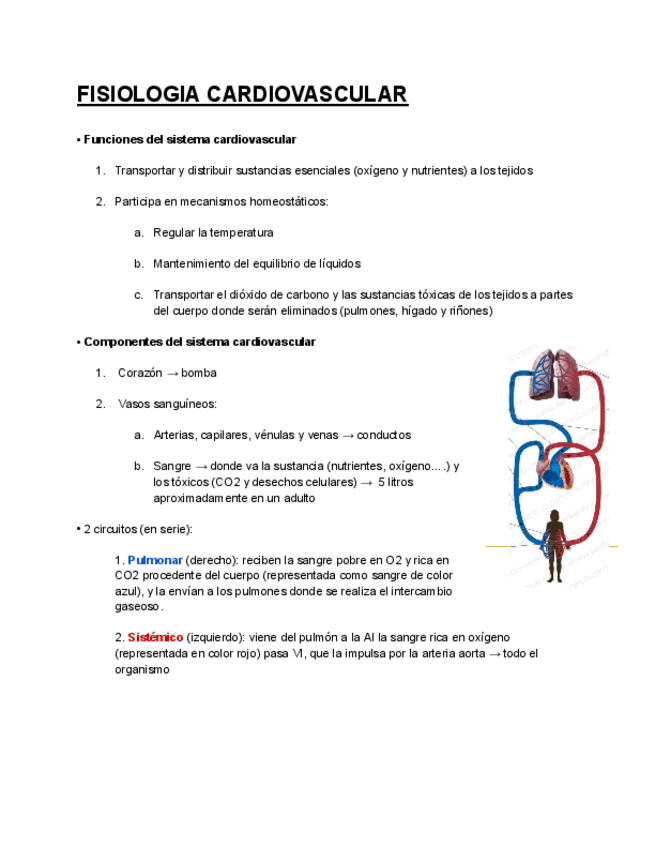 FISIOLOGIA CARDIOVASCULAR

• Funciones del sistema cardiovascular

1. Transportar y distribuir sustancias esenciales (oxígeno y nutrientes) a los tejidos

2. Participa en mecanismos homeostáticos:

a. Regular la temperatura

b. Mantenimiento del equilibrio de líquidos

c. Transportar el dióxido de carbono y las sustancias tóxicas de los tejidos a partes del cuerpo donde serán eliminados (pulmones, hígado y riñones)

• Componentes del sistema cardiovascular

1. Corazón → bomba

2. Vasos sanguíneos:

a. Arterias, capilares, vénulas y venas → conductos

b. Sangre → donde va la sustancia (nutrientes, oxígeno....) y los tóxicos (CO2 y desechos celulares) → 5 litros aproximadamente en un adulto

• 2 circuitos (en serie):

1. Pulmonar (derecho): reciben la sangre pobre en O2 y rica en CO2 procedente del cuerpo (representada como sangre de color azul), y la envían a los pulmones donde se realiza el intercambio gaseoso.

2. Sistémico (izquierdo): viene del pulmón a la AI la sangre rica en oxígeno (representada en color rojo) pasa VI, que la impulsa por la arteria aorta → todo el organismo